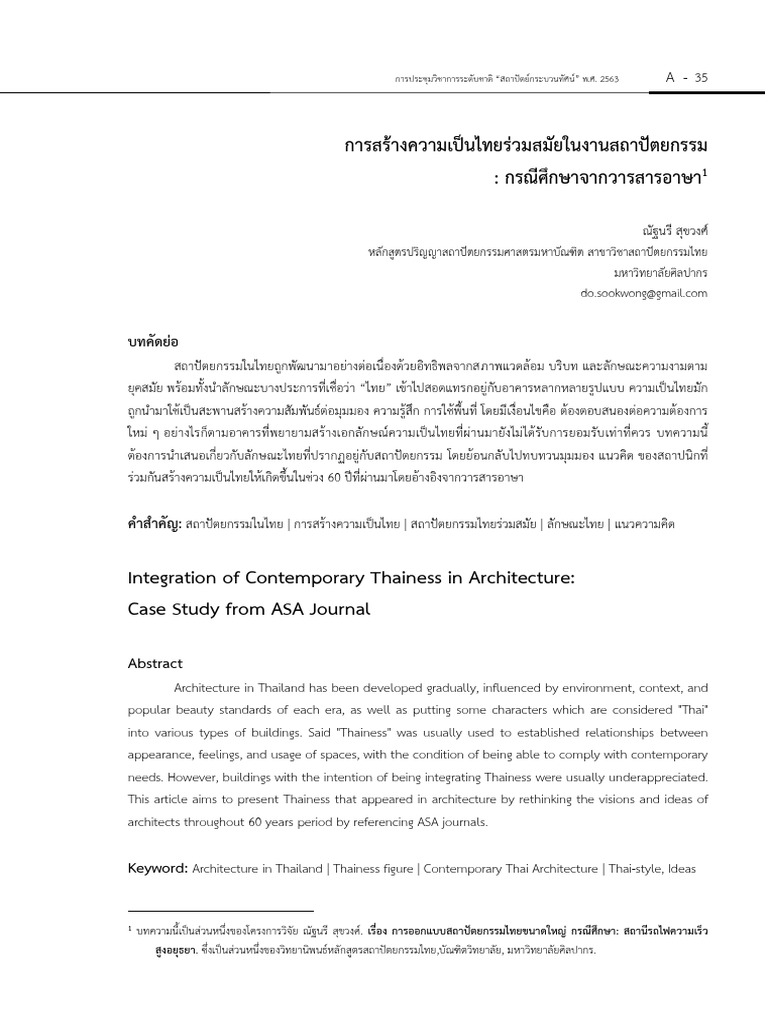 การประชุมวิชาการระดับชาติ "สถาปัตย์กระบวนทัศน์" พ.ศ. 2563 A - 35

การสร้างความเป็นไทยร่วมสมัยในงานสถาปัตยกรรม
: กรณีศึกษาจากวารสารอาษา$^{1}$

ณัฐนรี สุขวงศ์
หลักสูตรปริญญาสถาปัตยกรรมศาสตรมหาบัณฑิต สาขาวิชาสถาปัตยกรรมไทย
มหาวิทยาลัยศิลปากร
do.sookwong@gmail.com

บทคัดย่อ

สถาปัตยกรรมในไทยถูกพัฒนามาอย่างต่อเนื่องด้วยอิทธิพลจากสภาพแวดล้อม บริบท และลักษณะความงามตามยุคสมัย พร้อมทั้งนำลักษณะบางประการที่เชื่อว่า "ไทย" เข้าไปสอดแทรกอยู่กับอาคารหลากหลายรูปแบบ ความเป็นไทยมักถูกนำมาใช้เป็นสะพานสร้างความสัมพันธ์ต่อมุมมอง ความรู้สึก การใช้พื้นที่ โดยมีเงื่อนไขคือ ต้องตอบสนองต่อความต้องการใหม่ ๆ อย่างไรก็ตามอาคารที่พยายามสร้างเอกลักษณ์ความเป็นไทยที่ผ่านมายังไม่ได้รับการยอมรับเท่าที่ควร บทความนี้ต้องการนำเสนอเกี่ยวกับลักษณะไทยที่ปรากฏอยู่กับสถาปัตยกรรม โดยย้อนกลับไปทบทวนมุมมอง แนวคิด ของสถาปนิกที่ร่วมกันสร้างความเป็นไทยให้เกิดขึ้นในช่วง 60 ปีที่ผ่านมาโดยอ้างอิงจากวารสารอาษา

คำสำคัญ: สถาปัตยกรรมในไทย | การสร้างความเป็นไทย | สถาปัตยกรรมไทยร่วมสมัย | ลักษณะไทย | แนวความคิด

Integration of Contemporary Thainess in Architecture:
Case Study from ASA Journal

Abstract

Architecture in Thailand has been developed gradually, influenced by environment, context, and popular beauty standards of each era, as well as putting some characters which are considered "Thai" into various types of buildings. Said "Thainess" was usually used to established relationships between appearance, feelings, and usage of spaces, with the condition of being able to comply with contemporary needs. However, buildings with the intention of being integrating Thainess were usually underappreciated. This article aims to present Thainess that appeared in architecture by rethinking the visions and ideas of architects throughout 60 years period by referencing ASA journals.

Keyword: Architecture in Thailand | Thainess figure | Contemporary Thai Architecture | Thai-style, Ideas

$^{1}$ บทความนี้เป็นส่วนหนึ่งของโครงการวิจัย ณัฐนรี สุขวงศ์. เรื่อง การออกแบบสถาปัตยกรรมไทยขนาดใหญ่ กรณีศึกษา: สถานีรถไฟความเร็วสูงอยุธยา. ซึ่งเป็นส่วนหนึ่งของวิทยานิพนธ์หลักสูตรสถาปัตยกรรมไทย,บัณฑิตวิทยาลัย, มหาวิทยาลัยศิลปากร.